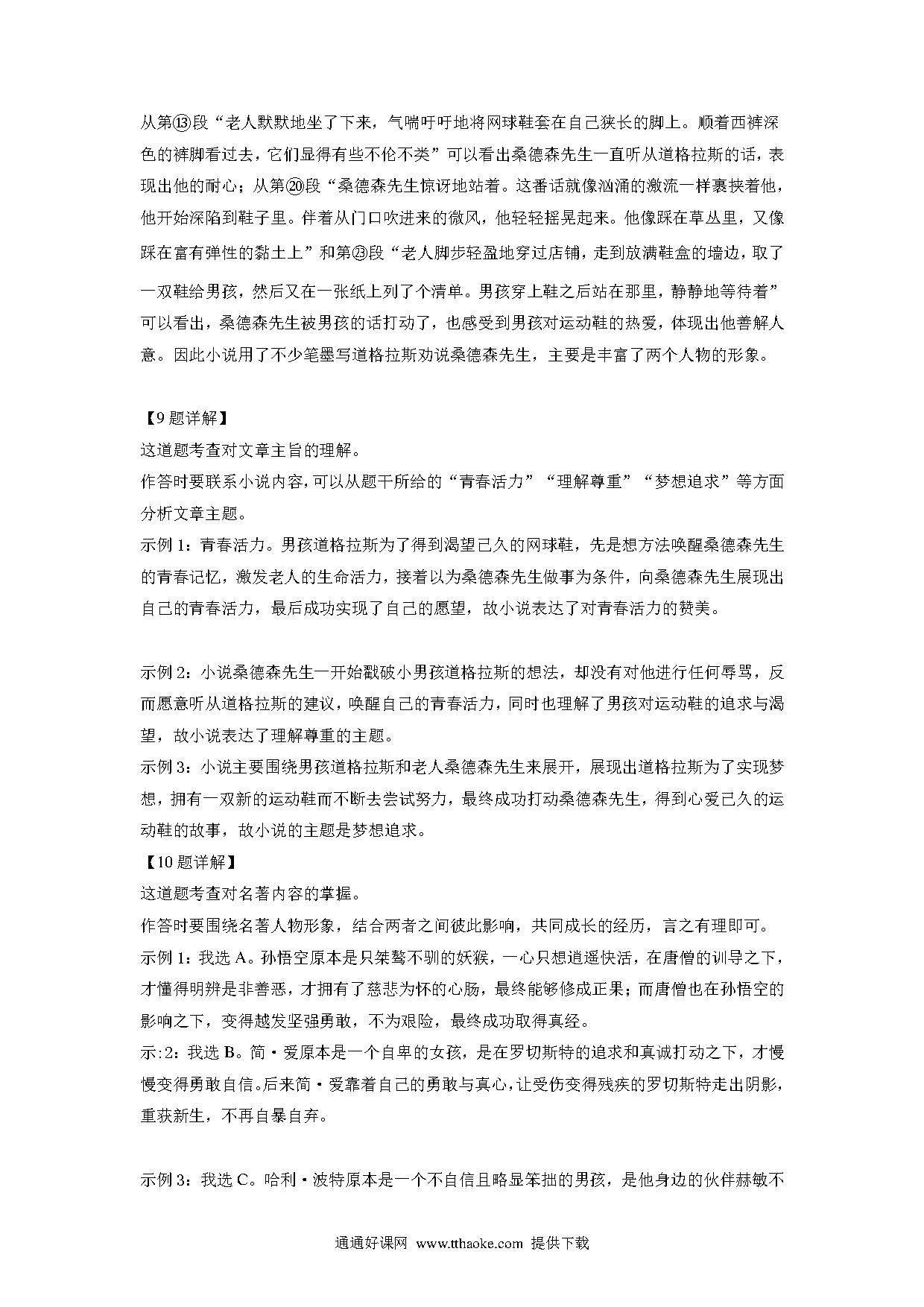 从第⑬段“老人默默地坐了下来，气喘吁吁地将网球鞋套在自己狭长的脚上。顺着西裤深色的裤脚看过去，它们显得有些不伦不类”可以看出桑德森先生一直听从道格拉斯的话，表现出他的耐心；从第⑳段“桑德森先生惊讶地站着。这番话就像汹涌的激流一样裹挟着他，他开始深陷到鞋子里。伴着从门口吹进来的微风，他轻轻摇晃起来。他像踩在草丛里，又像踩在富有弹性的黏土上”和第㉓段“老人脚步轻盈地穿过店铺，走到放满鞋盒的墙边，取了一双鞋给男孩，然后又在一张纸上列了个清单。男孩穿上鞋之后站在那里，静静地等待着”可以看出，桑德森先生被男孩的话打动了，也感受到男孩对运动鞋的热爱，体现出他善解人意。因此小说用了不少笔墨写道格拉斯劝说桑德森先生，主要是丰富了两个人物的形象。

【9题详解】
这道题考查对文章主旨的理解。
作答时要联系小说内容，可以从题干所给的“青春活力”“理解尊重”“梦想追求”等方面分析文章主题。
示例1：青春活力。男孩道格拉斯为了得到渴望已久的网球鞋，先是想方法唤醒桑德森先生的青春记忆，激发老人的生命活力，接着以为桑德森先生做事为条件，向桑德森先生展现出自己的青春活力，最后成功实现了自己的愿望，故小说表达了对青春活力的赞美。

示例2：小说桑德森先生一开始戳破小男孩道格拉斯的想法，却没有对他进行任何辱骂，反而愿意听从道格拉斯的建议，唤醒自己的青春活力，同时也理解了男孩对运动鞋的追求与渴望，故小说表达了理解尊重的主题。
示例3：小说主要围绕男孩道格拉斯和老人桑德森先生来展开，展现出道格拉斯为了实现梦想，拥有一双新的运动鞋而不断去尝试努力，最终成功打动桑德森先生，得到心爱已久的运动鞋的故事，故小说的主题是梦想追求。
【10题详解】
这道题考查对名著内容的掌握。
作答时要围绕名著人物形象，结合两者之间彼此影响，共同成长的经历，言之有理即可。
示例1：我选A。孙悟空原本是只桀骜不驯的妖猴，一心只想逍遥快活，在唐僧的训导之下，才懂得明辨是非善恶，才拥有了慈悲为怀的心肠，最终能够修成正果；而唐僧也在孙悟空的影响之下，变得越发坚强勇敢，不为艰险，最终成功取得真经。
示:2：我选B。简·爱原本是一个自卑的女孩，是在罗切斯特的追求和真诚打动之下，才慢慢变得勇敢自信。后来简·爱靠着自己的勇敢与真心，让受伤变得残疾的罗切斯特走出阴影，重获新生，不再自暴自弃。

示例3：我选C。哈利·波特原本是一个不自信且略显笨拙的男孩，是他身边的伙伴赫敏不

通通好课网 www.tthaoke.com 提供下载